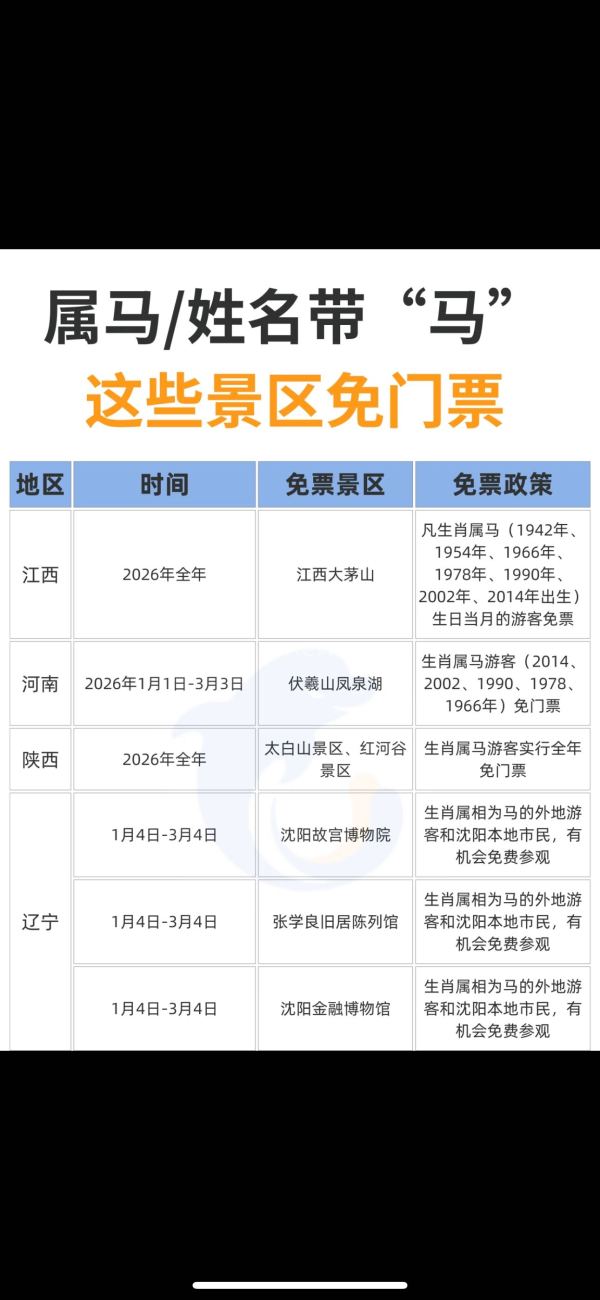 属马/姓名带“马”
这些景区免门票

| 地区 | 时间 | 免票景区 | 免票政策 |
|---|---|---|---|
| 江西 | 2026年全年 | 江西大茅山 | 凡生肖属马（1942年、1954年、1966年、1978年、1990年、2002年、2014年出生）生日当月的游客免票 |
| 河南 | 2026年1月1日-3月3日 | 伏羲山凤泉湖 | 生肖属马游客（2014、2002、1990、1978、1966年）免门票 |
| 陕西 | 2026年全年 | 太白山景区、红河谷景区 | 生肖属马游客实行全年免门票 |
| 辽宁 | 1月4日-3月4日 | 沈阳故宫博物院 | 生肖属相为马的外地游客和沈阳本地市民，有机会免费参观 |
| 辽宁 | 1月4日-3月4日 | 张学良旧居陈列馆 | 生肖属相为马的外地游客和沈阳本地市民，有机会免费参观 |
| 辽宁 | 1月4日-3月4日 | 沈阳金融博物馆 | 生肖属相为马的外地游客和沈阳本地市民，有机会免费参观 |